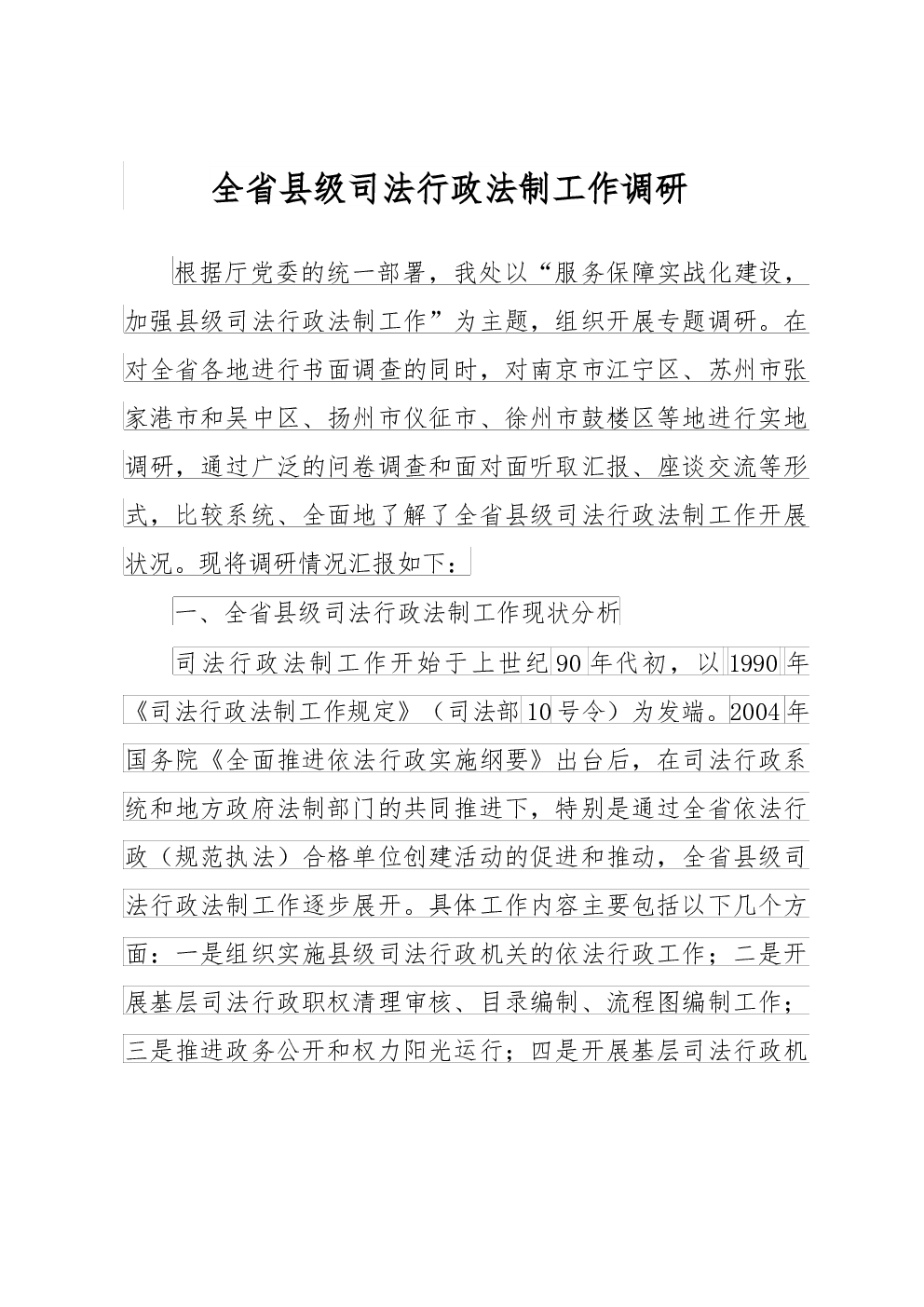 全省县级司法行政法制工作调研

根据厅党委的统一部署，我处以“服务保障实战化建设，加强县级司法行政法制工作”为主题，组织开展专题调研。在对全省各地进行书面调查的同时，对南京市江宁区、苏州市张家港市和吴中区、扬州市仪征市、徐州市鼓楼区等地进行实地调研，通过广泛的问卷调查和面对面听取汇报、座谈交流等形式，比较系统、全面地了解了全省县级司法行政法制工作开展状况。现将调研情况汇报如下：

一、全省县级司法行政法制工作现状分析

司法行政法制工作开始于上世纪90年代初，以1990年《司法行政法制工作规定》（司法部10号令）为发端。2004年国务院《全面推进依法行政实施纲要》出台后，在司法行政系统和地方政府法制部门的共同推进下，特别是通过全省依法行政（规范执法）合格单位创建活动的促进和推动，全省县级司法行政法制工作逐步展开。具体工作内容主要包括以下几个方面：一是组织实施县级司法行政机关的依法行政工作；二是开展基层司法行政职权清理审核、目录编制、流程图编制工作；三是推进政务公开和权力阳光运行；四是开展基层司法行政机